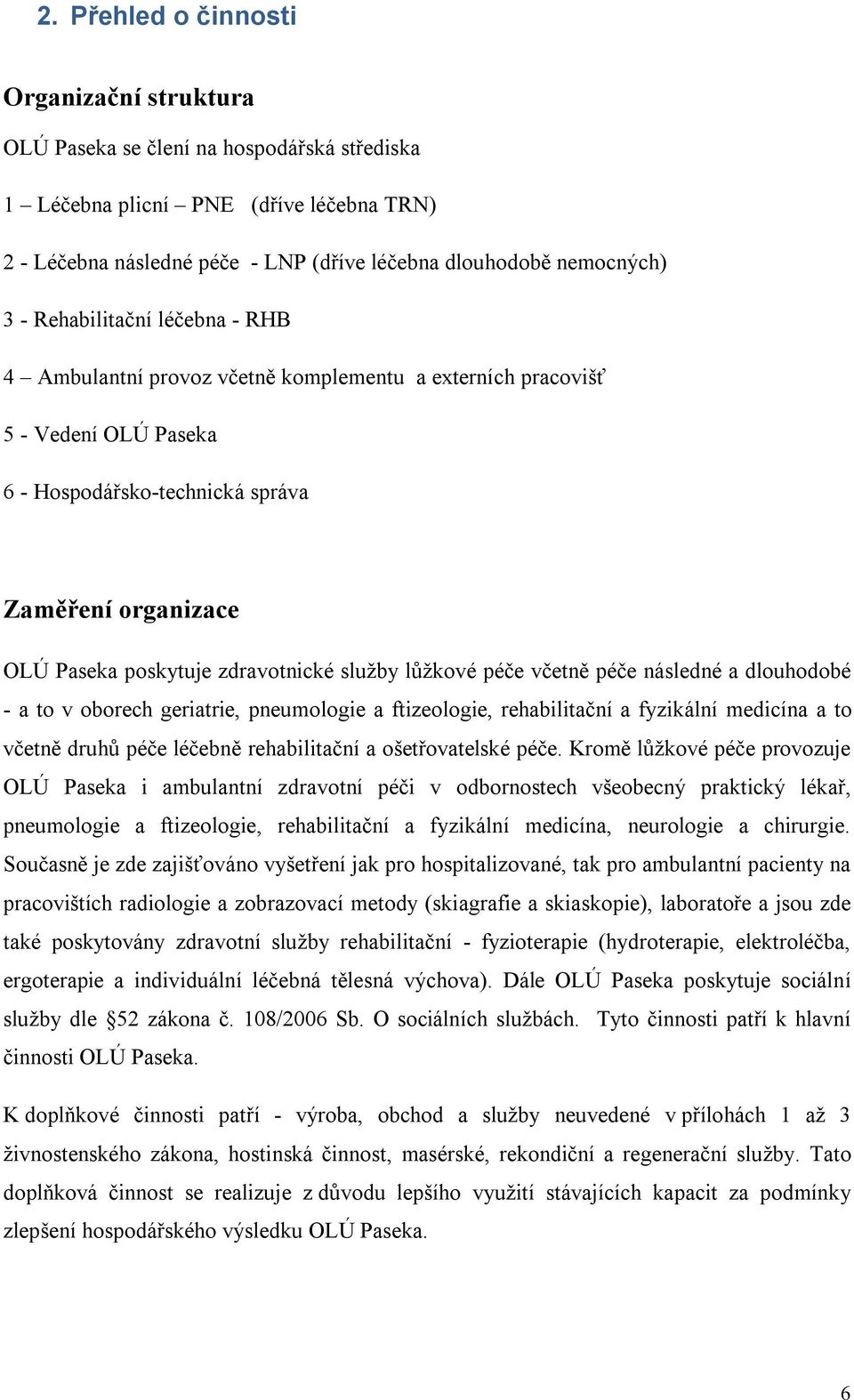 2. Přehled o činnosti

Organizační struktura

OLÚ Paseka se člení na hospodářská střediska

1 – Léčebna plicní – PNE (dříve léčebna TRN)

2 - Léčebna následné péče - LNP (dříve léčebna dlouhodobě nemocných)

3 - Rehabilitační léčebna - RHB

4 – Ambulantní provoz včetně komplementu a externích pracovišť

5 - Vedení OLÚ Paseka

6 - Hospodářsko-technická správa

Zaměření organizace

OLÚ Paseka poskytuje zdravotnické služby lůžkové péče včetně péče následné a dlouhodobé - a to v oborech geriatrie, pneumologie a ftizeologie, rehabilitační a fyzikální medicína a to včetně druhů péče léčebně rehabilitační a ošetřovatelské péče. Kromě lůžkové péče provozuje OLÚ Paseka i ambulantní zdravotní péči v odbornostech všeobecný praktický lékař, pneumologie a ftizeologie, rehabilitační a fyzikální medicína, neurologie a chirurgie. Současně je zde zajišťováno vyšetření jak pro hospitalizované, tak pro ambulantní pacienty na pracovištích radiologie a zobrazovací metody (skiagrafie a skiaskopie), laboratoře a jsou zde také poskytovány zdravotní služby rehabilitační - fyzioterapie (hydroterapie, elektroléčba, ergoterapie a individuální léčebná tělesná výchova). Dále OLÚ Paseka poskytuje sociální služby dle §52 zákona č. 108/2006 Sb. O sociálních službách. Tyto činnosti patří k hlavní činnosti OLÚ Paseka.

K doplňkové činnosti patří - výroba, obchod a služby neuvedené v přílohách 1 až 3 živnostenského zákona, hostinská činnost, masérské, rekondiční a regenerační služby. Tato doplňková činnost se realizuje z důvodu lepšího využití stávajících kapacit za podmínky zlepšení hospodářského výsledku OLÚ Paseka.

6